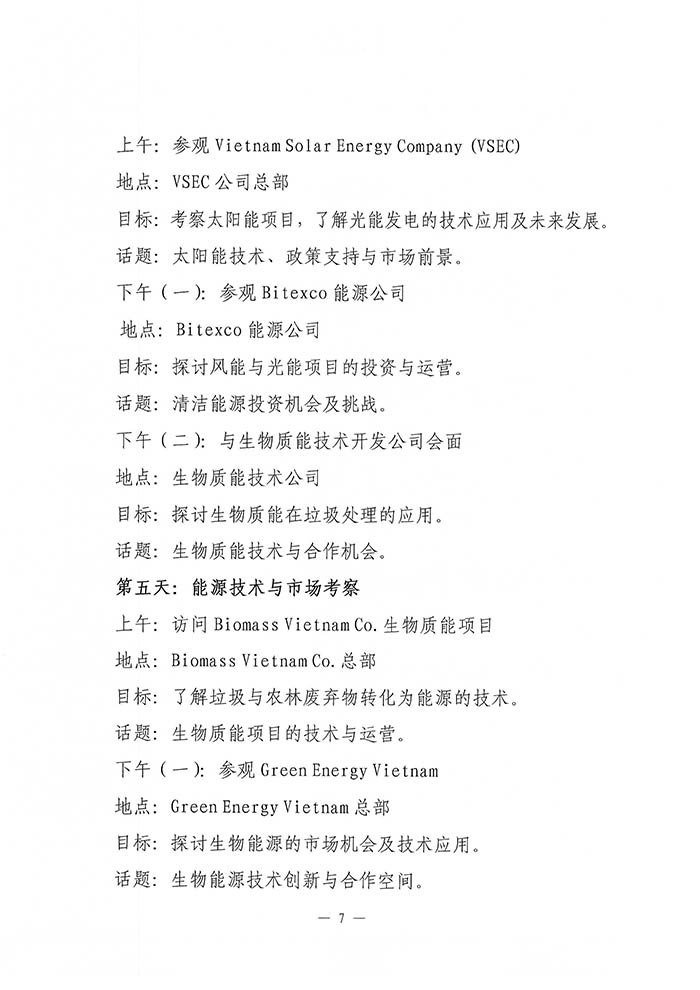 上午：参观 Vietnam Solar Energy Company (VSEC)

地点：VSEC 公司总部

目标：考察太阳能项目，了解光能发电的技术应用及未来发展。

话题：太阳能技术、政策支持与市场前景。

下午（一）：参观 Bitexco 能源公司

地点：Bitexco 能源公司

目标：探讨风能与光能项目的投资与运营。

话题：清洁能源投资机会及挑战。

下午（二）：与生物质能技术开发公司会面

地点：生物质能技术公司

目标：探讨生物质能在垃圾处理的应用。

话题：生物质能技术与合作机会。

第五天：能源技术与市场考察

上午：访问 Biomass Vietnam Co. 生物质能项目

地点：Biomass Vietnam Co. 总部

目标：了解垃圾与农林废弃物转化为能源的技术。

话题：生物质能项目的技术与运营。

下午（一）：参观 Green Energy Vietnam

地点：Green Energy Vietnam 总部

目标：探讨生物能源的市场机会及技术应用。

话题：生物能源技术创新与合作空间。

— 7 —